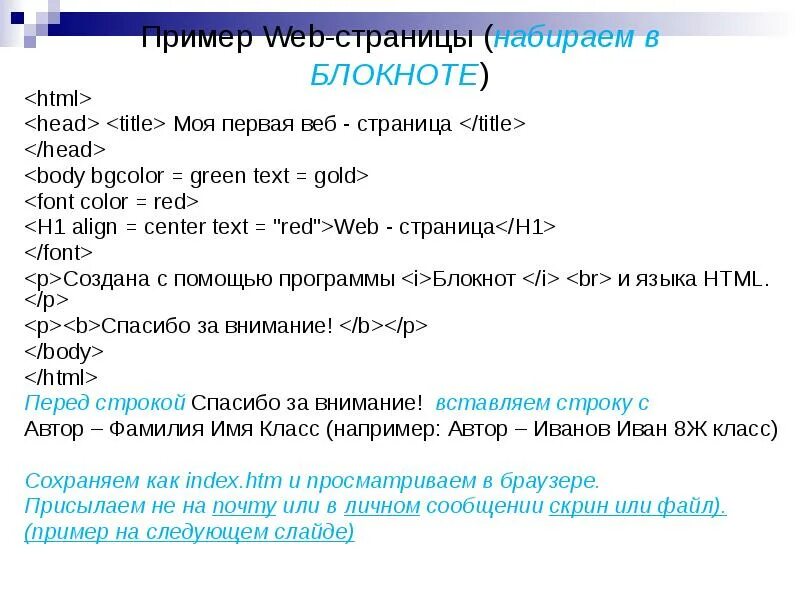 Пример Web-страницы (набираем в БЛОКНОТЕ)

<html>
<head> <title> Моя первая веб - страница </title>
</head>
<body bgcolor = green text = gold>
<font color = red>
<H1 align = center text = "red">Web - страница</H1>
</font>
<p>Создана с помощью программы <i>Блокнот </i> <br> и языка HTML. </p>
<p><b>Спасибо за внимание! </b></p>
</body>
</html>
Перед строкой Спасибо за внимание! вставляем строку с
Автор – Фамилия Имя Класс (например: Автор – Иванов Иван 8Ж класс)

Сохраняем как index.htm и просматриваем в браузере.
Присылаем не на почту или в личном сообщении скрин или файл).
(пример на следующем слайде)